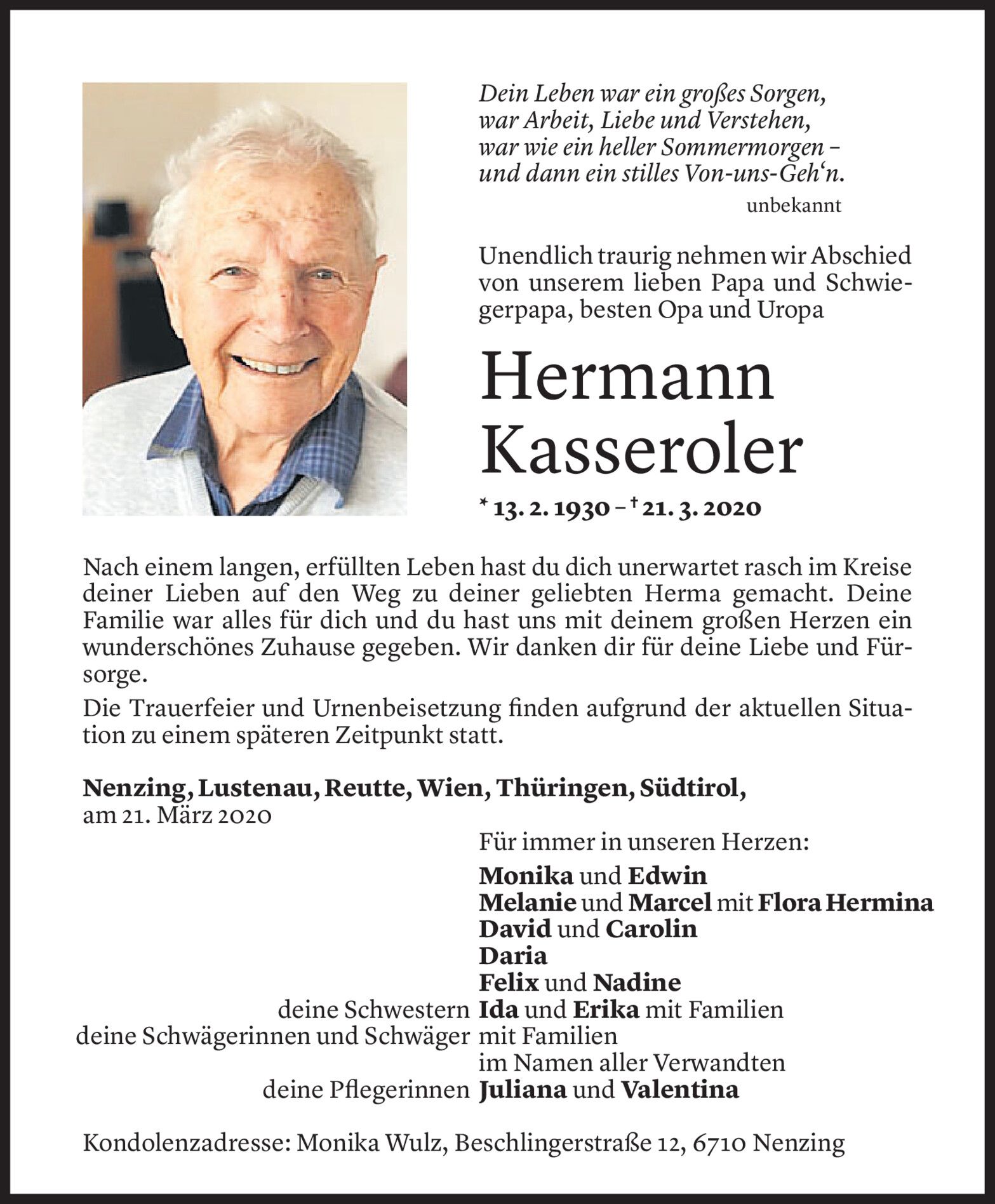 Dein Leben war ein großes Sorgen,
war Arbeit, Liebe und Verstehen,
war wie ein heller Sommermorgen –
und dann ein stilles Von-uns-Geh‘n.

unbekannt

Unendlich traurig nehmen wir Abschied von unserem lieben Papa und Schwiegerpapa, besten Opa und Uropa

Hermann Kasseroler

* 13. 2. 1930 – † 21. 3. 2020

Nach einem langen, erfüllten Leben hast du dich unerwartet rasch im Kreise deiner Lieben auf den Weg zu deiner geliebten Herma gemacht. Deine Familie war alles für dich und du hast uns mit deinem großen Herzen ein wunderschönes Zuhause gegeben. Wir danken dir für deine Liebe und Fürsorge.

Die Trauerfeier und Urnenbeisetzung finden aufgrund der aktuellen Situation zu einem späteren Zeitpunkt statt.

Nenzing, Lustenau, Reutte, Wien, Thüringen, Südtirol,
am 21. März 2020

Für immer in unseren Herzen:

Monika und Edwin
Melanie und Marcel mit Flora Hermina
David und Carolin
Daria
Felix und Nadine
deine Schwestern Ida und Erika mit Familien
deine Schwägerinnen und Schwäger mit Familien
im Namen aller Verwandten
deine Pflegerinnen Juliana und Valentina

Kondolenzadresse: Monika Wulz, Beschlingerstraße 12, 6710 Nenzing